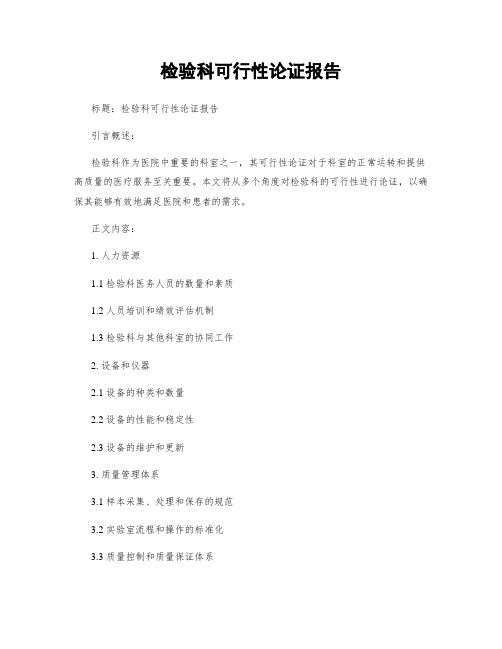 检验科可行性论证报告

标题：检验科可行性论证报告

引言概述：

检验科作为医院中重要的科室之一，其可行性论证对于科室的正常运转和提供高质量的医疗服务至关重要。本文将从多个角度对检验科的可行性进行论证，以确保其能够有效地满足医院和患者的需求。

正文内容：

1. 人力资源

1.1 检验科医务人员的数量和素质

1.2 人员培训和绩效评估机制

1.3 检验科与其他科室的协同工作

2. 设备和仪器

2.1 设备的种类和数量

2.2 设备的性能和稳定性

2.3 设备的维护和更新

3. 质量管理体系

3.1 样本采集、处理和保存的规范

3.2 实验室流程和操作的标准化

3.3 质量控制和质量保证体系